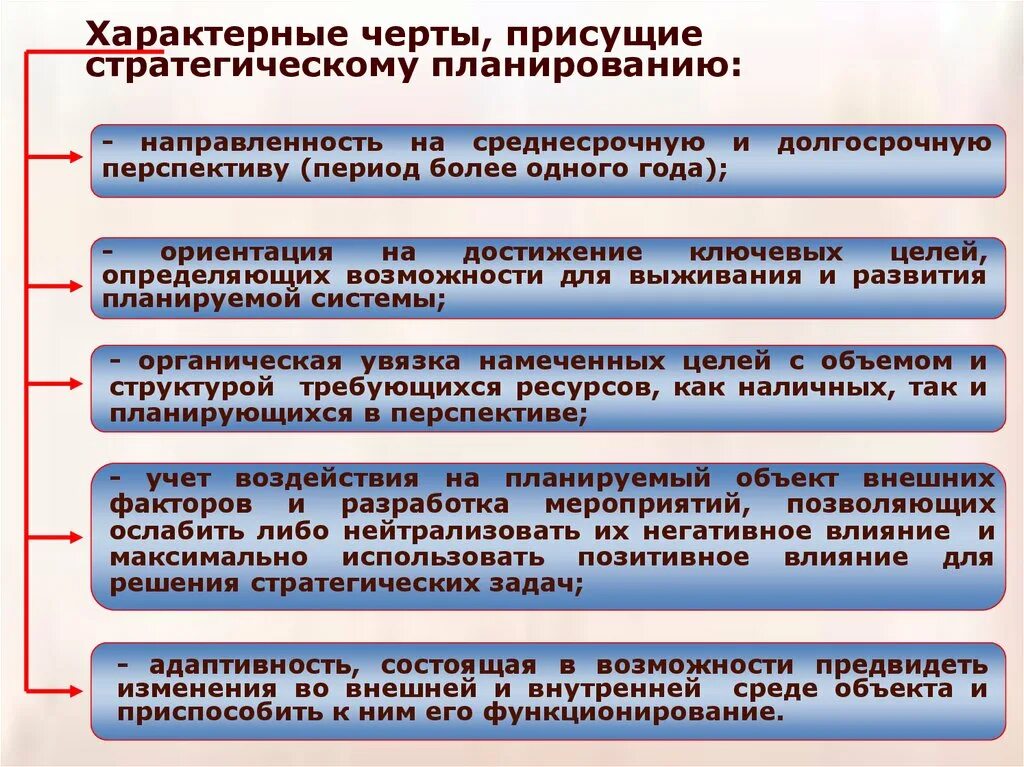 Характерные черты, присущие стратегическому планированию:

- направленность на среднесрочную и долгосрочную перспективу (период более одного года);

- ориентация на достижение ключевых целей, определяющих возможности для выживания и развития планируемой системы;

- органическая увязка намеченных целей с объемом и структурой требующихся ресурсов, как наличных, так и планирующихся в перспективе;

- учет воздействия на планируемый объект внешних факторов и разработка мероприятий, позволяющих ослабить либо нейтрализовать их негативное влияние и максимально использовать позитивное влияние для решения стратегических задач;

- адаптивность, состоящая в возможности предвидеть изменения во внешней и внутренней среде объекта и приспособить к ним его функционирование.